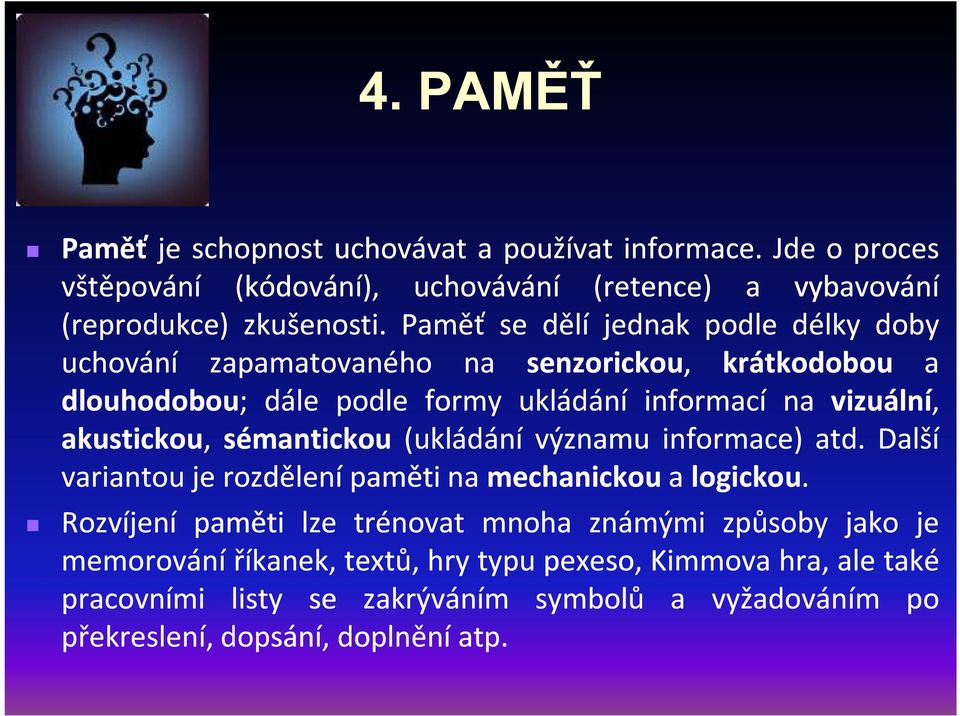 4. PAMĚŤ

Paměť je schopnost uchovávat a používat informace. Jde o proces vštěpování (kódování), uchovávání (retence) a vybavování (reprodukce) zkušenosti. Paměť se dělí jednak podle délky doby uchování zapamatovaného na senzorickou, krátkodobou a dlouhodobou; dále podle formy ukládání informací na vizuální, akustickou, sémantickou (ukládání významu informace) atd. Další variantou je rozdělení paměti na mechanickou a logickou.

Rozvíjení paměti lze trénovat mnoha známými způsoby jako je memorování říkanek, textů, hry typu pexeso, Kimmova hra, ale také pracovními listy se zakrýváním symbolů a vyžadováním po překreslení, dopsání, doplnění atp.